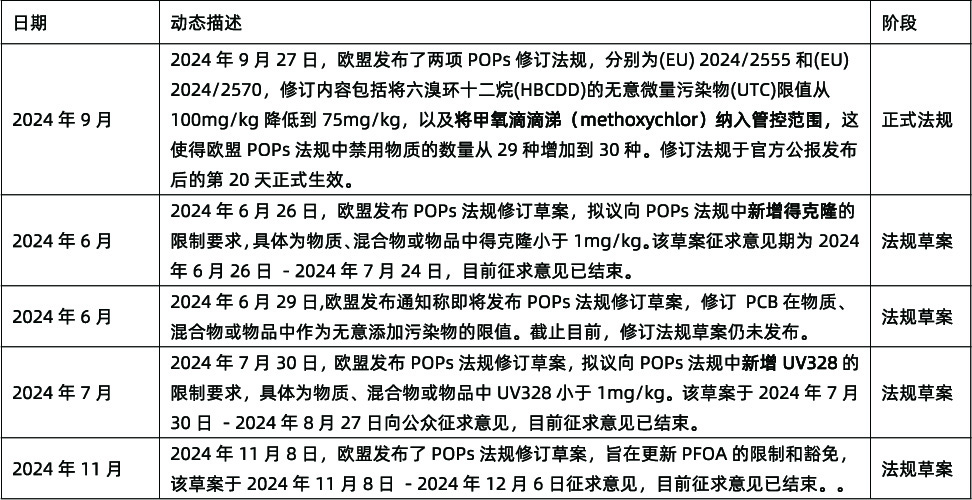 | 日期 | 动态描述 | 阶段 |
|---|---|---|
| 2024 年 9 月 | 2024 年 9 月 27 日，欧盟发布了两项 POPs 修订法规，分别为(EU) 2024/2555 和(EU) 2024/2570，修订内容包括将六溴环十二烷(HBCDD)的无意微量污染物(UTC)限值从 100mg/kg 降低到 75mg/kg，以及将甲氧滴滴涕（methoxychlor）纳入管控范围，这使得欧盟 POPs 法规中禁用物质的数量从 29 种增加到 30 种。修订法规于官方公报发布后的第 20 天正式生效。 | 正式法规 |
| 2024 年 6 月 | 2024 年 6 月 26 日，欧盟发布 POPs 法规修订草案，拟议向 POPs 法规中新增得克隆的限制要求，具体为物质、混合物或物品中得克隆小于 1mg/kg。该草案征求意见期为 2024 年 6 月 26 日 - 2024 年 7 月 24 日，目前征求意见已结束。 | 法规草案 |
| 2024 年 6 月 | 2024 年 6 月 29 日,欧盟发布通知称即将发布 POPs 法规修订草案，修订 PCB 在物质、混合物或物品中作为无意添加污染物的限值。截止目前，修订法规草案仍未发布。 | 法规草案 |
| 2024 年 7 月 | 2024 年 7 月 30 日，欧盟发布 POPs 法规修订草案，拟议向 POPs 法规中新增 UV328 的限制要求，具体为物质、混合物或物品中 UV328 小于 1mg/kg。该草案于 2024 年 7 月 30 日 - 2024 年 8 月 27 日向公众征求意见，目前征求意见已结束。 | 法规草案 |
| 2024 年 11 月 | 2024 年 11 月 8 日，欧盟发布了 POPs 法规修订草案，旨在更新 PFOA 的限制和豁免，该草案于 2024 年 11 月 8 日 - 2024 年 12 月 6 日征求意见，目前征求意见已结束。。 | 法规草案 |